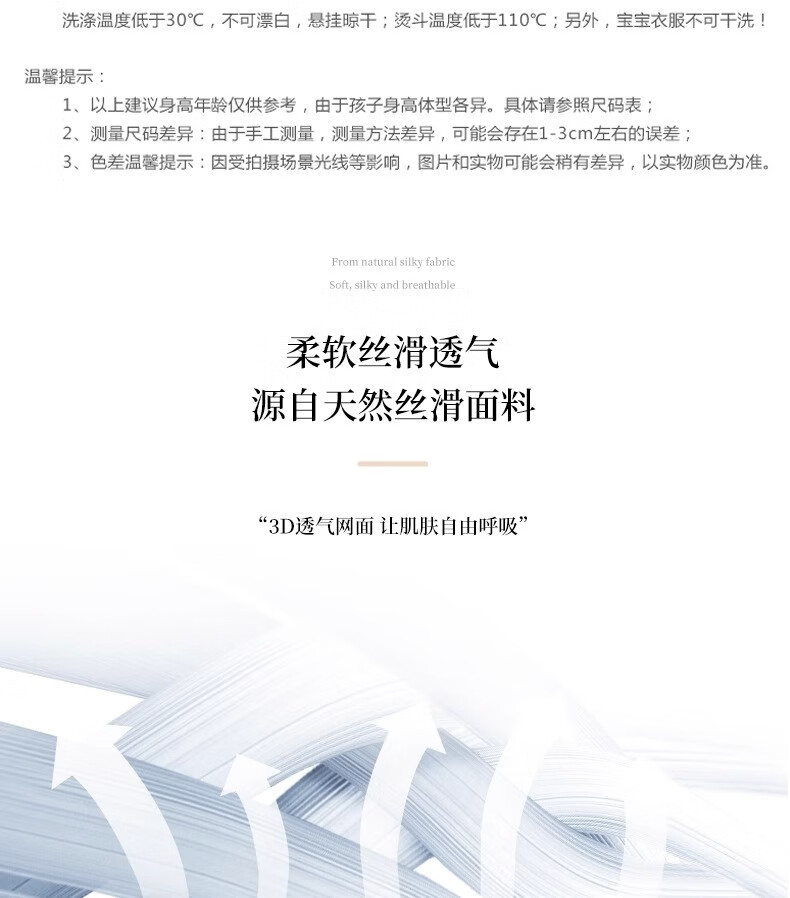 洗涤温度低于30℃，不可漂白，悬挂晾干；烫斗温度低于110℃；另外，宝宝衣服不可干洗！

温馨提示：

1、以上建议身高年龄仅供参考，由于孩子身高体型各异。具体请参照尺码表；

2、测量尺码差异：由于手工测量，测量方法差异，可能会存在1-3cm左右的误差；

3、色差温馨提示：因受拍摄场景光线等影响，图片和实物可能会稍有差异，以实物颜色为准。

From natural silky fabric
Soft, silky and breathable

柔软丝滑透气
源自天然丝滑面料

“3D透气网面 让肌肤自由呼吸”